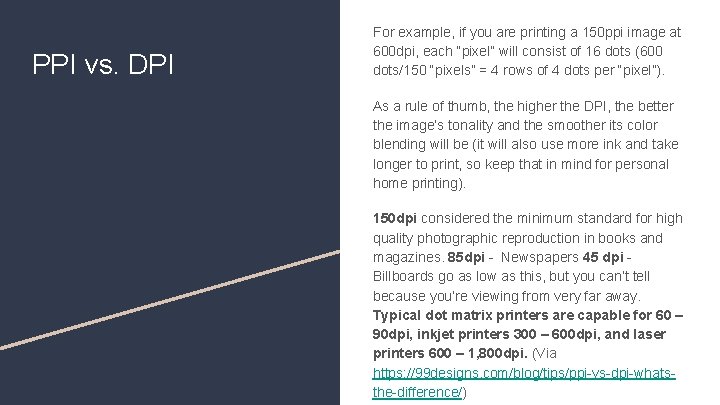 PPI vs. DPI

For example, if you are printing a 150ppi image at 600dpi, each "pixel" will consist of 16 dots (600 dots/150 "pixels" = 4 rows of 4 dots per "pixel").

As a rule of thumb, the higher the DPI, the better the image's tonality and the smoother its color blending will be (it will also use more ink and take longer to print, so keep that in mind for personal home printing).

150dpi considered the minimum standard for high quality photographic reproduction in books and magazines. 85dpi - Newspapers 45 dpi - Billboards go as low as this, but you can't tell because you're viewing from very far away. Typical dot matrix printers are capable for 60 – 90dpi, inkjet printers 300 – 600dpi, and laser printers 600 – 1,800dpi. (Via https://99designs.com/blog/tips/ppi-vs-dpi-whats-the-difference/)